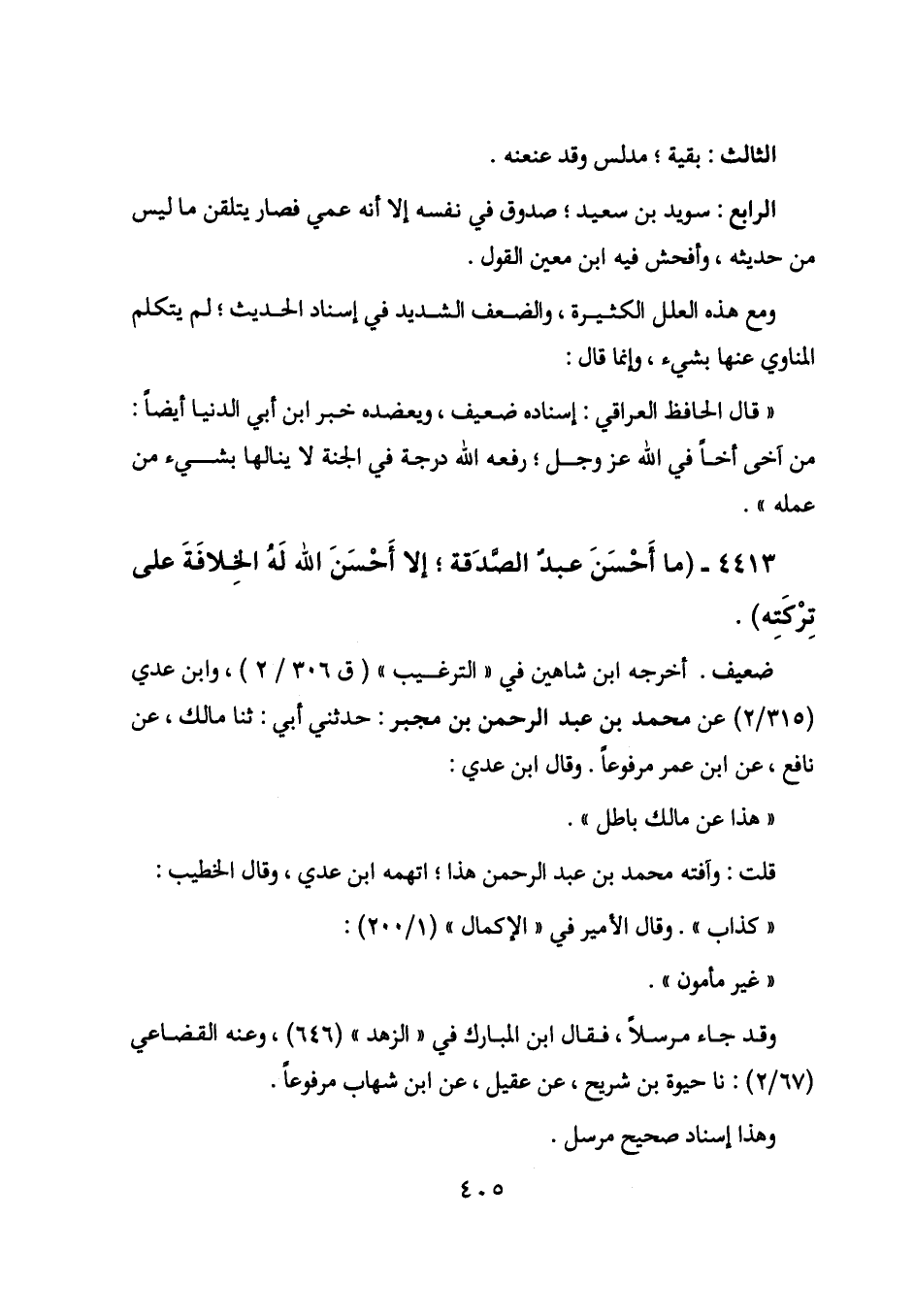 الثالث : بقية ؛ مدلس وقد عنعنه .

الرابع : سويد بن سعيد ؛ صدوق في نفسه إلا أنه عمي فصار يتلقن ما ليس من حديثه ، وأفحش فيه ابن معين القول .

ومع هذه العلل الكثيرة ، والضعف الشديد في إسناد الحديث ؛ لم يتكلم المناوي عنها بشيء ، وإنما قال :

« قال الحافظ العراقي : إسناده ضعيف ، ويعضده خبر ابن أبي الدنيا أيضاً : من آخى أخاً في الله عز وجل ؛ رفعه الله درجة في الجنة لا ينالها بشيء من عمله » .

٤٤١٣ ـ (ما أَحْسَنَ عبدٌ الصَّدَقة ؛ إلا أَحْسَنَ الله لَهُ الخِلافَةَ على تِرْكَتِه) .

ضعيف . أخرجه ابن شاهين في « الترغيب » ( ق ٣٠٦ / ٢ ) ، وابن عدي (٢/٣١٥) عن محمد بن عبد الرحمن بن مجبر : حدثني أبي : ثنا مالك ، عن نافع ، عن ابن عمر مرفوعاً . وقال ابن عدي :

« هذا عن مالك باطل » .

قلت : وآفته محمد بن عبد الرحمن هذا ؛ اتهمه ابن عدي ، وقال الخطيب :

« كذاب » . وقال الأمير في « الإكمال » (٢٠٠/١) :

« غير مأمون » .

وقد جاء مرسلاً ، فقال ابن المبارك في « الزهد » (٦٤٦) ، وعنه القضاعي (٢/٦٧) : نا حيوة بن شريح ، عن عقيل ، عن ابن شهاب مرفوعاً .

وهذا إسناد صحيح مرسل .

٤٠٥